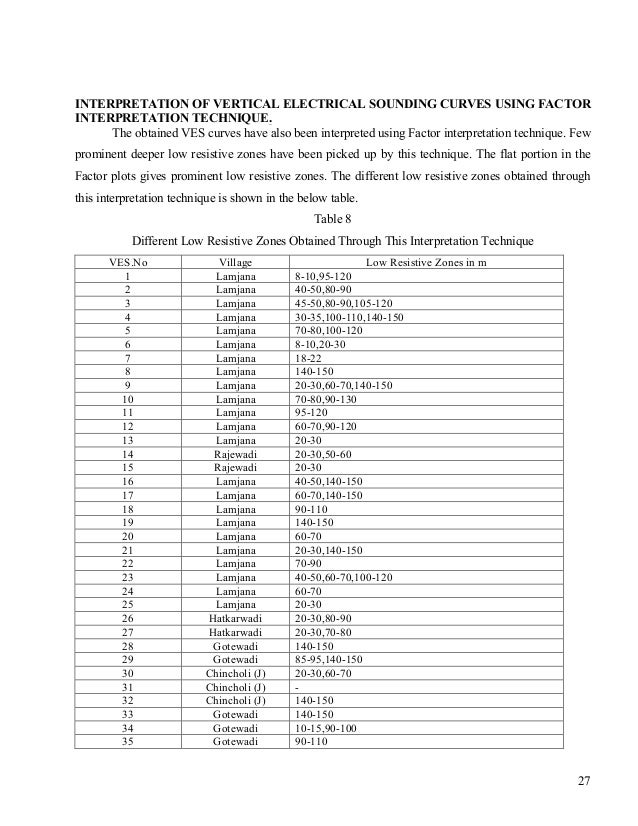 INTERPRETATION OF VERTICAL ELECTRICAL SOUNDING CURVES USING FACTOR INTERPRETATION TECHNIQUE.

The obtained VES curves have also been interpreted using Factor interpretation technique. Few prominent deeper low resistive zones have been picked up by this technique. The flat portion in the Factor plots gives prominent low resistive zones. The different low resistive zones obtained through this interpretation technique is shown in the below table.

Table 8

Different Low Resistive Zones Obtained Through This Interpretation Technique

| VES.No | Village | Low Resistive Zones in m |
|---|---|---|
| 1 | Lamjana | 8-10,95-120 |
| 2 | Lamjana | 40-50,80-90 |
| 3 | Lamjana | 45-50,80-90,105-120 |
| 4 | Lamjana | 30-35,100-110,140-150 |
| 5 | Lamjana | 70-80,100-120 |
| 6 | Lamjana | 8-10,20-30 |
| 7 | Lamjana | 18-22 |
| 8 | Lamjana | 140-150 |
| 9 | Lamjana | 20-30,60-70,140-150 |
| 10 | Lamjana | 70-80,90-130 |
| 11 | Lamjana | 95-120 |
| 12 | Lamjana | 60-70,90-120 |
| 13 | Lamjana | 20-30 |
| 14 | Rajewadi | 20-30,50-60 |
| 15 | Rajewadi | 20-30 |
| 16 | Lamjana | 40-50,140-150 |
| 17 | Lamjana | 60-70,140-150 |
| 18 | Lamjana | 90-110 |
| 19 | Lamjana | 140-150 |
| 20 | Lamjana | 60-70 |
| 21 | Lamjana | 20-30,140-150 |
| 22 | Lamjana | 70-90 |
| 23 | Lamjana | 40-50,60-70,100-120 |
| 24 | Lamjana | 60-70 |
| 25 | Lamjana | 20-30 |
| 26 | Hatkarwadi | 20-30,80-90 |
| 27 | Hatkarwadi | 20-30,70-80 |
| 28 | Gotewadi | 140-150 |
| 29 | Gotewadi | 85-95,140-150 |
| 30 | Chincholi (J) | 20-30,60-70 |
| 31 | Chincholi (J) | - |
| 32 | Chincholi (J) | 140-150 |
| 33 | Gotewadi | 140-150 |
| 34 | Gotewadi | 10-15,90-100 |
| 35 | Gotewadi | 90-110 |

27